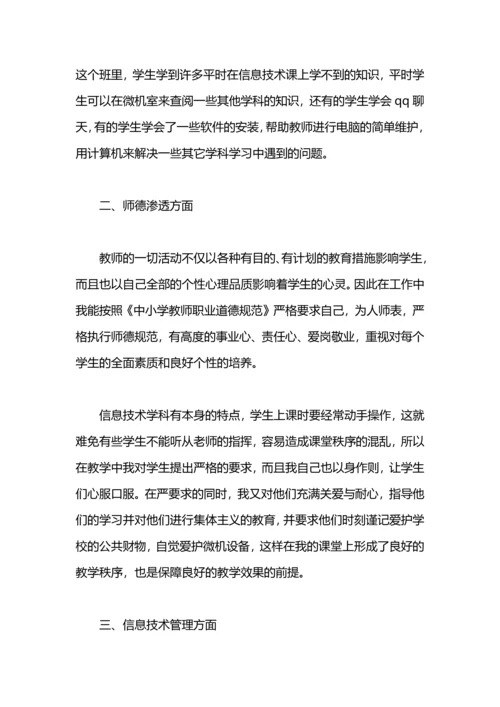 这个班里，学生学到许多平时在信息技术课上学不到的知识，平时学生可以在微机室来查阅一些其他学科的知识，还有的学生学会 qq 聊天，有的学生学会了一些软件的安装，帮助教师进行电脑的简单维护，用计算机来解决一些其它学科学习中遇到的问题。

二、师德渗透方面

教师的一切活动不仅以各种有目的、有计划的教育措施影响学生，而且也以自己全部的个性心理品质影响着学生的心灵。因此在工作中我能按照《中小学教师职业道德规范》严格要求自己，为人师表，严格执行师德规范，有高度的事业心、责任心、爱岗敬业，重视对每个学生的全面素质和良好个性的培养。

信息技术学科有本身的特点，学生上课时要经常动手操作，这就难免有些学生不能听从老师的指挥，容易造成课堂秩序的混乱，所以在教学中我对学生提出严格的要求，而且我自己也以身作则，让学生们心服口服。在严要求的同时，我又对他们充满关爱与耐心，指导他们的学习并对他们进行集体主义的教育，并要求他们时刻谨记爱护学校的公共财物，自觉爱护微机设备，这样在我的课堂上形成了良好的教学秩序，也是保障良好的教学效果的前提。

三、信息技术管理方面